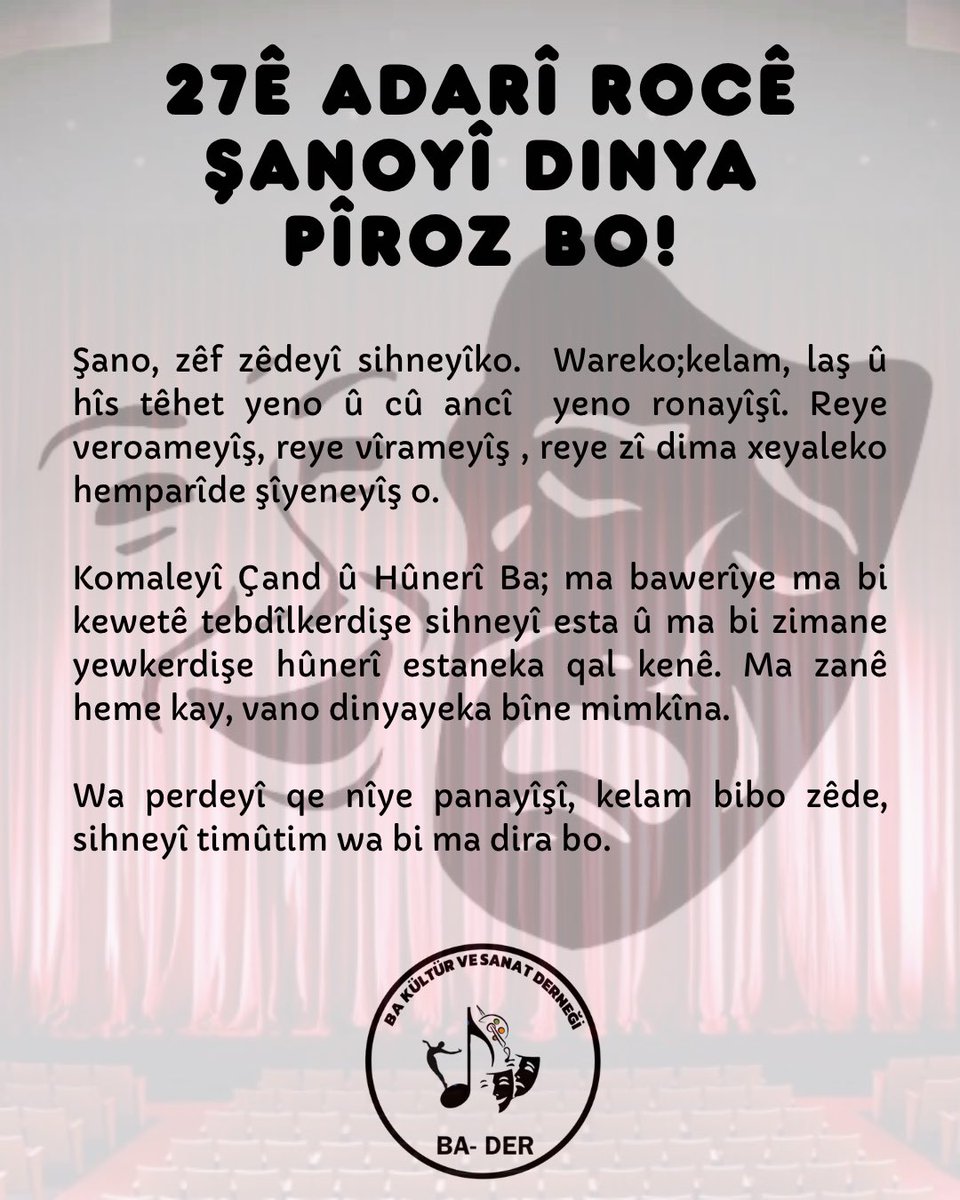 27Ê ADARÎ ROCÊ ŞANOYÎ DINYA PÎROZ BO!

Şano, zêf zêdeyî sihneyîko. Wareko;kelam, laş û hîs têhet yeno û cû ancî yeno ronayîşî. Reye veroameyîş, reye vîrameyîş , reye zî dima xeyaleko hemparîde şîyeneyîş o.

Komaleyî Çand û Hûnerî Ba; ma bawerîye ma bi kewetê tebdîlkerdişe sihneyî esta û ma bi zimane yewkerdişe hûnerî estaneka qal kenê. Ma zanê heme kay, vano dinyayeka bîne mimkîna.

Wa perdeyî qe nîye panayîşî, kelam bibo zêde, sihneyî timûtim wa bi ma dira bo.

BA KÜLTÜR VE SANAT DERNEĞİ

BA- DER